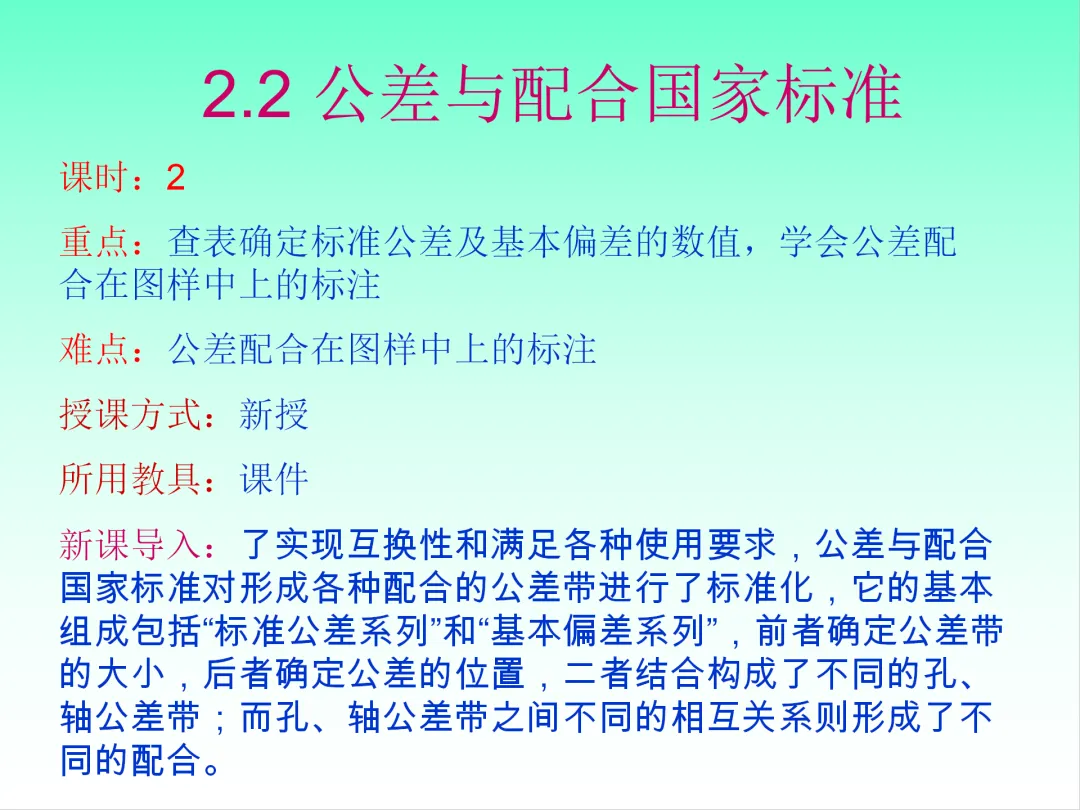 2.2 公差与配合国家标准

课时：2

重点：查表确定标准公差及基本偏差的数值，学会公差配合在图样中上的标注

难点：公差配合在图样中上的标注

授课方式：新授

所用教具：课件

新课导入：了实现互换性和满足各种使用要求，公差与配合国家标准对形成各种配合的公差带进行了标准化，它的基本组成包括“标准公差系列”和“基本偏差系列”，前者确定公差带的大小，后者确定公差的位置，二者结合构成了不同的孔、轴公差带；而孔、轴公差带之间不同的相互关系则形成了不同的配合。